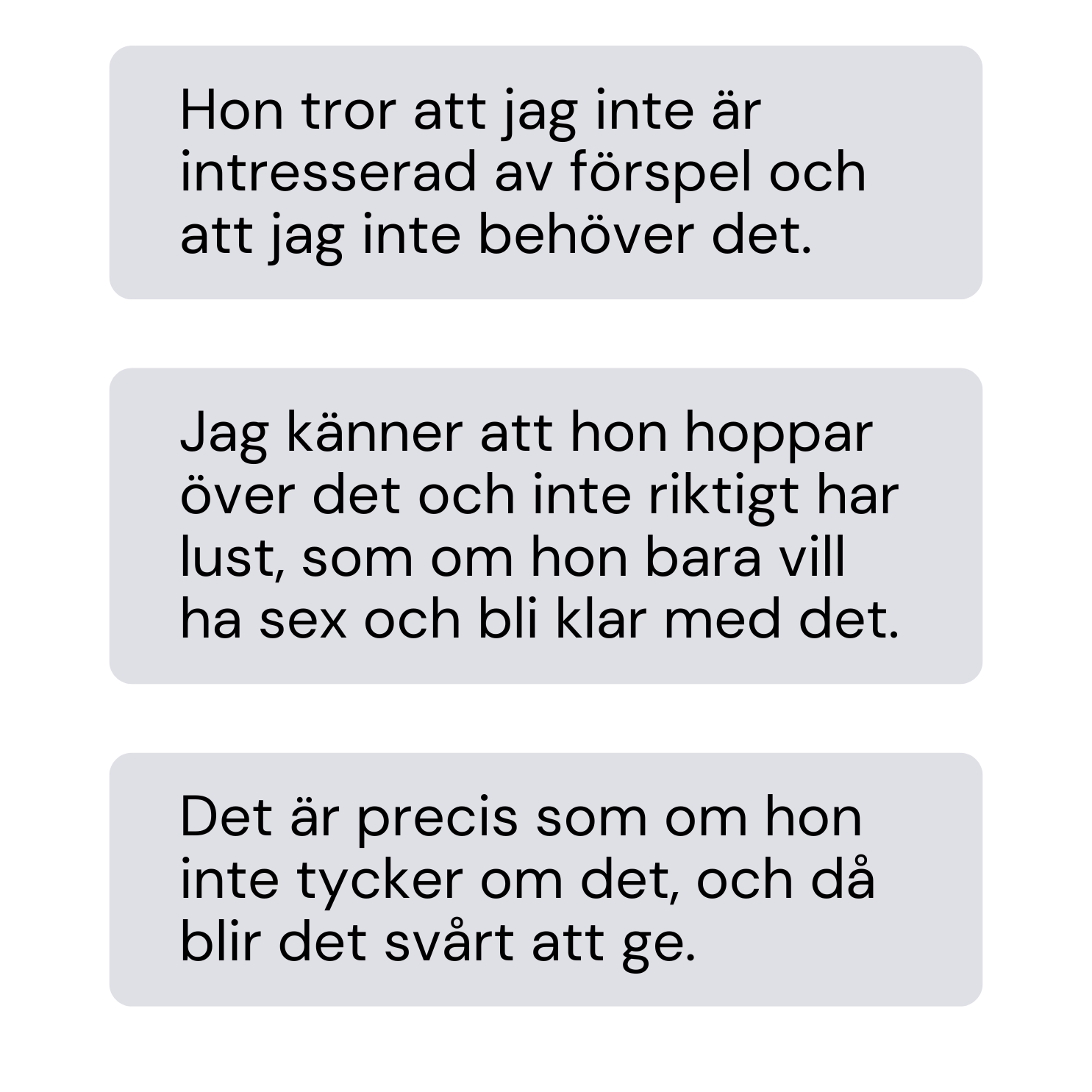 Hon tror att jag inte är intresserad av förspel och att jag inte behöver det.

Jag känner att hon hoppar över det och inte riktigt har lust, som om hon bara vill ha sex och bli klar med det.

Det är precis som om hon inte tycker om det, och då blir det svårt att ge.